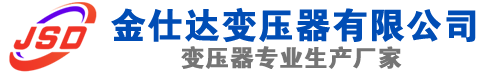 JSD
金仕达变压器有限公司
变压器专业生产厂家